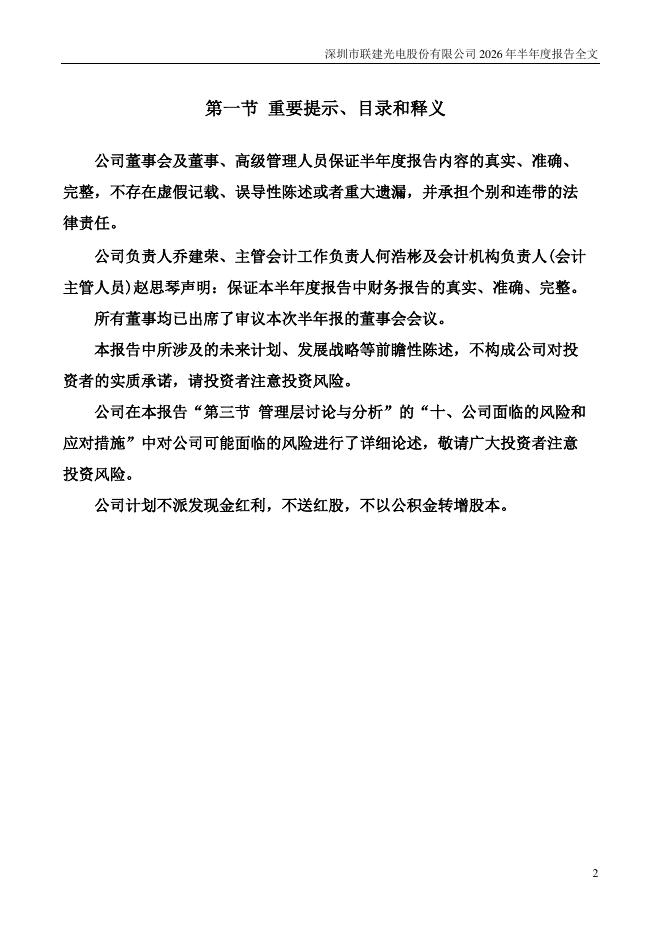 深圳市联建光电股份有限公司 2026 年半年度报告全文

第一节 重要提示、目录和释义

公司董事会及董事、高级管理人员保证半年度报告内容的真实、准确、完整，不存在虚假记载、误导性陈述或者重大遗漏，并承担个别和连带的法律责任。

公司负责人乔建荣、主管会计工作负责人何浩彬及会计机构负责人(会计主管人员)赵思琴声明：保证本半年度报告中财务报告的真实、准确、完整。

所有董事均已出席了审议本次半年报的董事会会议。

本报告中所涉及的未来计划、发展战略等前瞻性陈述，不构成公司对投资者的实质承诺，请投资者注意投资风险。

公司在本报告“第三节 管理层讨论与分析”的“十、公司面临的风险和应对措施”中对公司可能面临的风险进行了详细论述，敬请广大投资者注意投资风险。

公司计划不派发现金红利，不送红股，不以公积金转增股本。

2